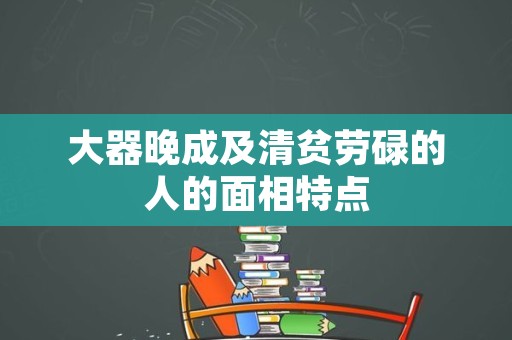 大器晚成及清贫劳碌的人的面相特点